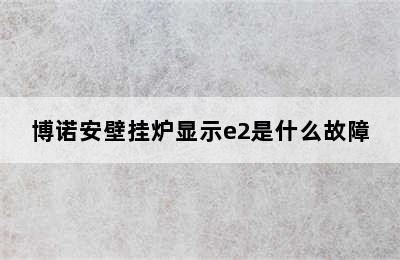 博诺安壁挂炉显示e2是什么故障